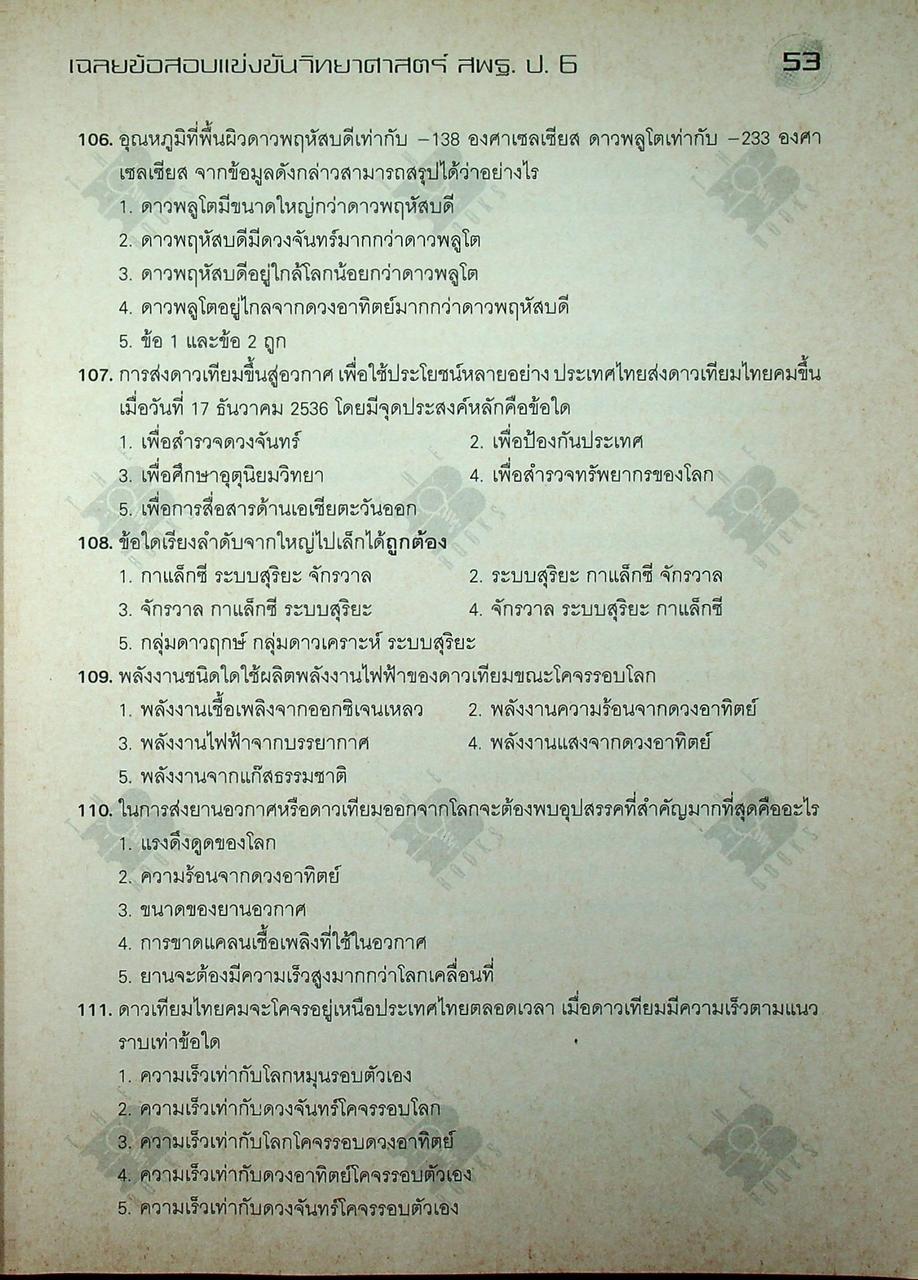 เฉลยข้อสอบแข่งขันวิทยาศาสตร์ สพฐ. ป. 6

53

106. อุณหภูมิที่พื้นผิวดาวพฤหัสบดีเท่ากับ –138 องศาเซลเซียส ดาวพลูโตเท่ากับ –233 องศาเซลเซียส จากข้อมูลดังกล่าวสามารถสรุปได้ว่าอย่างไร
1. ดาวพลูโตมีขนาดใหญ่กว่าดาวพฤหัสบดี
2. ดาวพฤหัสบดีมีดวงจันทร์มากกว่าดาวพลูโต
3. ดาวพฤหัสบดีอยู่ใกล้โลกน้อยกว่าดาวพลูโต
4. ดาวพลูโตอยู่ไกลจากดวงอาทิตย์มากกว่าดาวพฤหัสบดี
5. ข้อ 1 และข้อ 2 ถูก

107. การส่งดาวเทียมขึ้นสู่อวกาศ เพื่อใช้ประโยชน์หลายอย่าง ประเทศไทยส่งดาวเทียมไทยคมขึ้นเมื่อวันที่ 17 ธันวาคม 2536 โดยมีจุดประสงค์หลักคือข้อใด
1. เพื่อสำรวจดวงจันทร์
2. เพื่อป้องกันประเทศ
3. เพื่อศึกษาอุตุนิยมวิทยา
4. เพื่อสำรวจทรัพยากรของโลก
5. เพื่อการสื่อสารด้านเอเชียตะวันออก

108. ข้อใดเรียงลำดับจากใหญ่ไปเล็กได้ถูกต้อง
1. กาแล็กซี ระบบสุริยะ จักรวาล
2. ระบบสุริยะ กาแล็กซี จักรวาล
3. จักรวาล กาแล็กซี ระบบสุริยะ
4. จักรวาล ระบบสุริยะ กาแล็กซี
5. กลุ่มดาวฤกษ์ กลุ่มดาวเคราะห์ ระบบสุริยะ

109. พลังงานชนิดใดใช้ผลิตพลังงานไฟฟ้าของดาวเทียมขณะโคจรรอบโลก
1. พลังงานเชื้อเพลิงจากออกซิเจนเหลว
2. พลังงานความร้อนจากดวงอาทิตย์
3. พลังงานไฟฟ้าจากบรรยากาศ
4. พลังงานแสงจากดวงอาทิตย์
5. พลังงานจากแก๊สธรรมชาติ

110. ในการส่งยานอวกาศหรือดาวเทียมออกจากโลกจะต้องพบอุปสรรคที่สำคัญมากที่สุดคืออะไร
1. แรงดึงดูดของโลก
2. ความร้อนจากดวงอาทิตย์
3. ขนาดของยานอวกาศ
4. การขาดแคลนเชื้อเพลิงที่ใช้ในอวกาศ
5. ยานจะต้องมีความเร็วสูงมากกว่าโลกเคลื่อนที่

111. ดาวเทียมไทยคมจะโคจรอยู่เหนือประเทศไทยตลอดเวลา เมื่อดาวเทียมมีความเร็วตามแนวราบเท่าข้อใด
1. ความเร็วเท่ากับโลกหมุนรอบตัวเอง
2. ความเร็วเท่ากับดวงจันทร์โคจรรอบโลก
3. ความเร็วเท่ากับโลกโคจรรอบดวงอาทิตย์
4. ความเร็วเท่ากับดวงอาทิตย์โคจรรอบตัวเอง
5. ความเร็วเท่ากับดวงจันทร์โคจรรอบตัวเอง